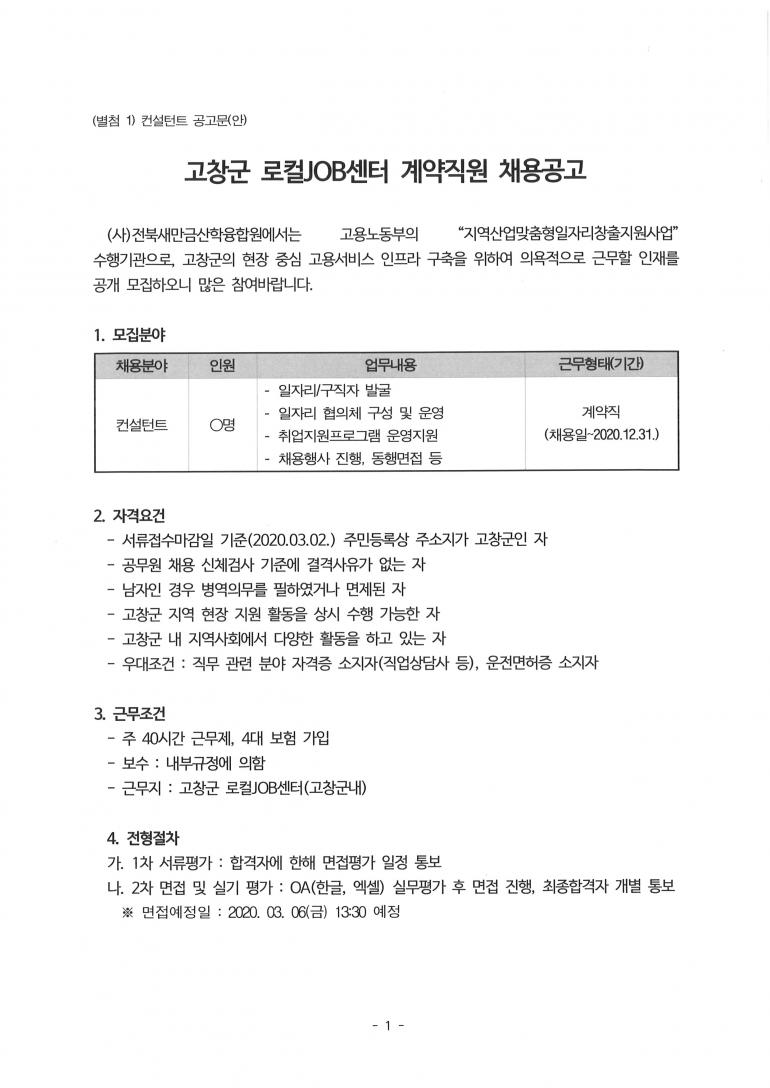 (별첨 1) 컨설턴트 공고문(안)

고창군 로컬JOB센터 계약직원 채용공고

(사)전북새만금산학융합원에서는 고용노동부의 "지역산업맞춤형일자리창출지원사업" 수행기관으로, 고창군의 현장 중심 고용서비스 인프라 구축을 위하여 의욕적으로 근무할 인재를 공개 모집하오니 많은 참여바랍니다.

1. 모집분야

| 채용분야 | 인원 | 업무내용 | 근무형태(기간) |
|---|---|---|---|
| 컨설턴트 | ○명 | - 일자리/구직자 발굴<br>- 일자리 협의체 구성 및 운영<br>- 취업지원프로그램 운영지원<br>- 채용행사 진행, 동행면접 등 | 계약직<br>(채용일~2020.12.31.) |

2. 자격요건
- 서류접수마감일 기준(2020.03.02.) 주민등록상 주소지가 고창군인 자
- 공무원 채용 신체검사 기준에 결격사유가 없는 자
- 남자인 경우 병역의무를 필하였거나 면제된 자
- 고창군 지역 현장 지원 활동을 상시 수행 가능한 자
- 고창군 내 지역사회에서 다양한 활동을 하고 있는 자
- 우대조건 : 직무 관련 분야 자격증 소지자(직업상담사 등), 운전면허증 소지자

3. 근무조건
- 주 40시간 근무제, 4대 보험 가입
- 보수 : 내부규정에 의함
- 근무지 : 고창군 로컬JOB센터(고창군내)

4. 전형절차
가. 1차 서류평가 : 합격자에 한해 면접평가 일정 통보
나. 2차 면접 및 실기 평가 : OA(한글, 엑셀) 실무평가 후 면접 진행, 최종합격자 개별 통보
※ 면접예정일 : 2020. 03. 06(금) 13:30 예정

- 1 -